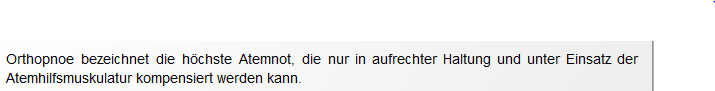 Orthopnoe bezeichnet die höchste Atemnot, die nur in aufrechter Haltung und unter Einsatz der Atemhilfsmuskulatur kompensiert werden kann.